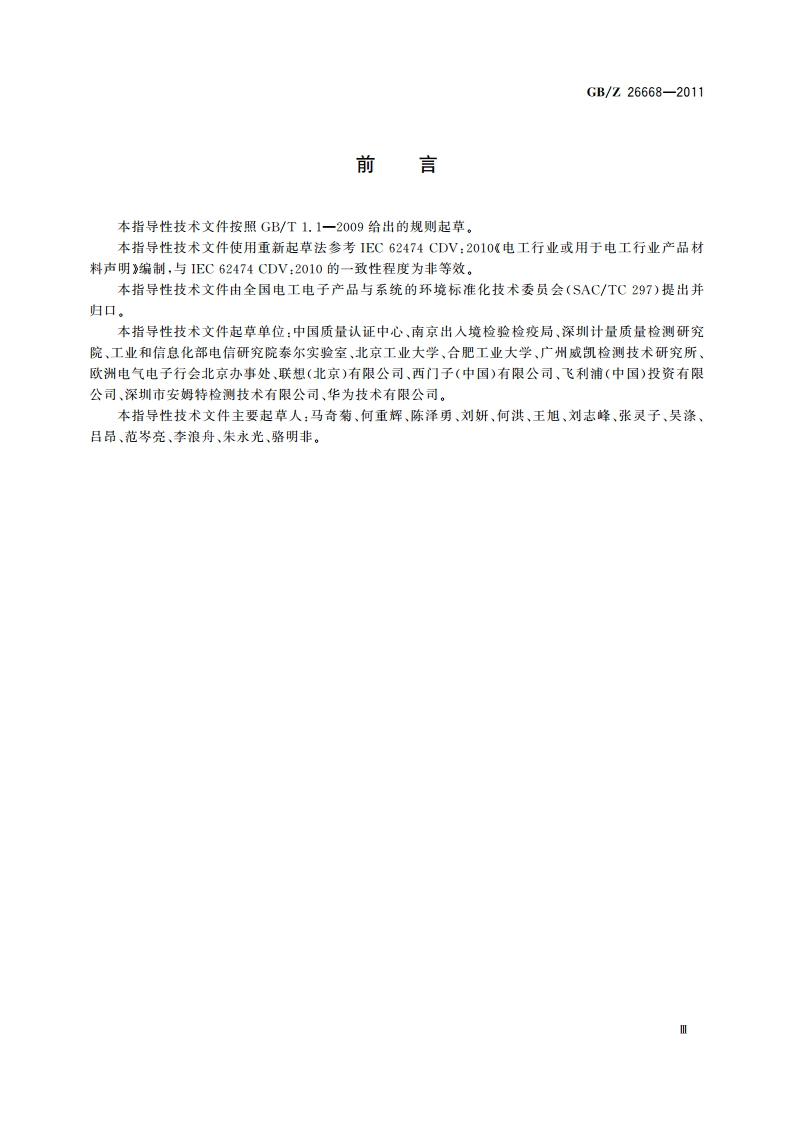 GB/Z 26668—2011

前　言

本指导性技术文件按照 GB/T 1.1—2009 给出的规则起草。

本指导性技术文件使用重新起草法参考 IEC 62474 CDV:2010《电工行业或用于电工行业产品材料声明》编制，与 IEC 62474 CDV:2010 的一致性程度为非等效。

本指导性技术文件由全国电工电子产品与系统的环境标准化技术委员会(SAC/TC 297)提出并归口。

本指导性技术文件起草单位：中国质量认证中心、南京出入境检验检疫局、深圳计量质量检测研究院、工业和信息化部电信研究院泰尔实验室、北京工业大学、合肥工业大学、广州威凯检测技术研究所、欧洲电气电子行会北京办事处、联想(北京)有限公司、西门子(中国)有限公司、飞利浦(中国)投资有限公司、深圳市安姆特检测技术有限公司、华为技术有限公司。

本指导性技术文件主要起草人：马奇菊、何重辉、陈泽勇、刘妍、何洪、王旭、刘志峰、张灵子、吴涤、吕昂、范岑亮、李浪舟、朱永光、骆明非。

Ⅲ